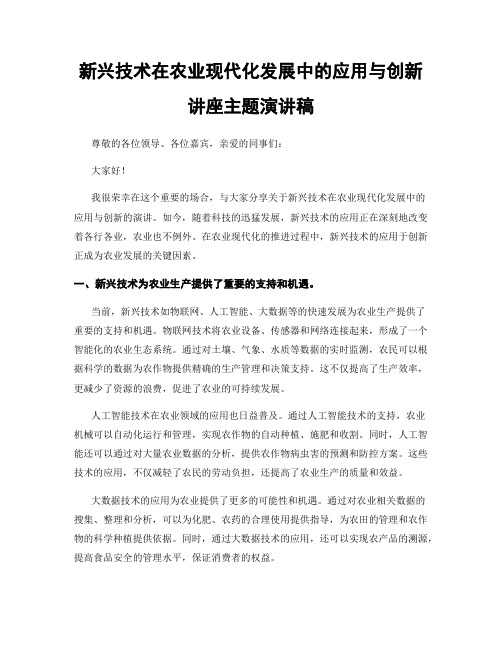 新兴技术在农业现代化发展中的应用与创新讲座主题演讲稿

尊敬的各位领导、各位嘉宾，亲爱的同事们：

大家好！

我很荣幸在这个重要的场合，与大家分享关于新兴技术在农业现代化发展中的应用与创新的演讲。如今，随着科技的迅猛发展，新兴技术的应用正在深刻地改变着各行各业，农业也不例外。在农业现代化的推进过程中，新兴技术的应用于创新正成为农业发展的关键因素。

一、新兴技术为农业生产提供了重要的支持和机遇。

当前，新兴技术如物联网、人工智能、大数据等的快速发展为农业生产提供了重要的支持和机遇。物联网技术将农业设备、传感器和网络连接起来，形成了一个智能化的农业生态系统。通过对土壤、气象、水质等数据的实时监测，农民可以根据科学的数据为农作物提供精确的生产管理和决策支持。这不仅提高了生产效率，更减少了资源的浪费，促进了农业的可持续发展。

人工智能技术在农业领域的应用也日益普及。通过人工智能技术的支持，农业机械可以自动化运行和管理，实现农作物的自动种植、施肥和收割。同时，人工智能还可以通过对大量农业数据的分析，提供农作物病虫害的预测和防控方案。这些技术的应用，不仅减轻了农民的劳动负担，还提高了农业生产的质量和效益。

大数据技术的应用为农业提供了更多的可能性和机遇。通过对农业相关数据的搜集、整理和分析，可以为化肥、农药的合理使用提供指导，为农田的管理和农作物的科学种植提供依据。同时，通过大数据技术的应用，还可以实现农产品的溯源，提高食品安全的管理水平，保证消费者的权益。